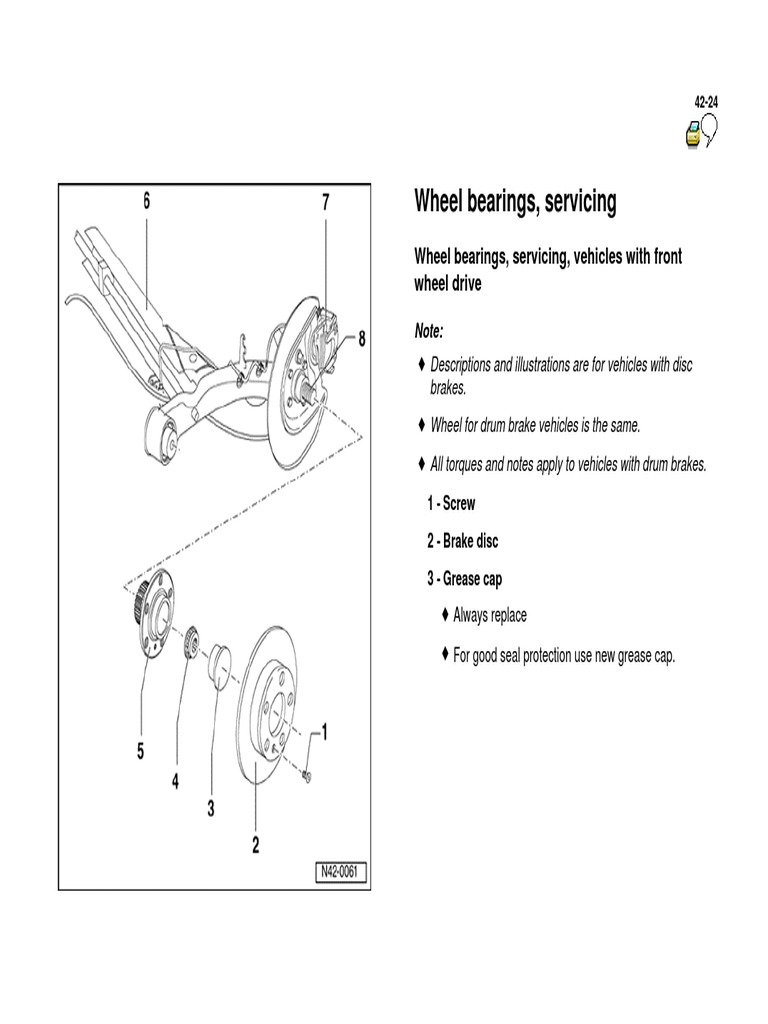 42-24

6

7

8

5

4

3

2

1

N42-0061

Wheel bearings, servicing

Wheel bearings, servicing, vehicles with front wheel drive

Note:

♦ Descriptions and illustrations are for vehicles with disc brakes.

♦ Wheel for drum brake vehicles is the same.

♦ All torques and notes apply to vehicles with drum brakes.

1 - Screw

2 - Brake disc

3 - Grease cap

♦ Always replace

♦ For good seal protection use new grease cap.